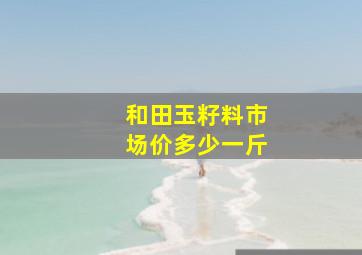 和田玉籽料市场价多少一斤